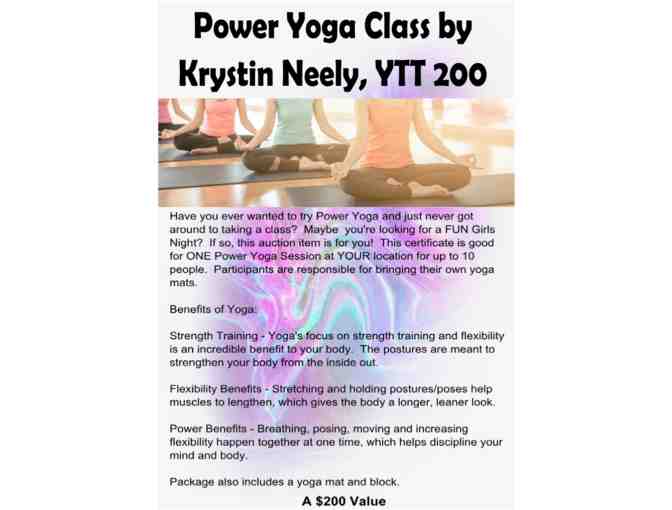 Power Yoga Class by
Krystin Neely, YTT 200

Have you ever wanted to try Power Yoga and just never got around to taking a class? Maybe you're looking for a FUN Girls Night? If so, this auction item is for you! This certificate is good for ONE Power Yoga Session at YOUR location for up to 10 people. Participants are responsible for bringing their own yoga mats.

Benefits of Yoga:

Strength Training - Yoga's focus on strength training and flexibility is an incredible benefit to your body. The postures are meant to strengthen your body from the inside out.

Flexibility Benefits - Stretching and holding postures/poses help muscles to lengthen, which gives the body a longer, leaner look.

Power Benefits - Breathing, posing, moving and increasing flexibility happen together at one time, which helps discipline your mind and body.

Package also includes a yoga mat and block.

A $200 Value